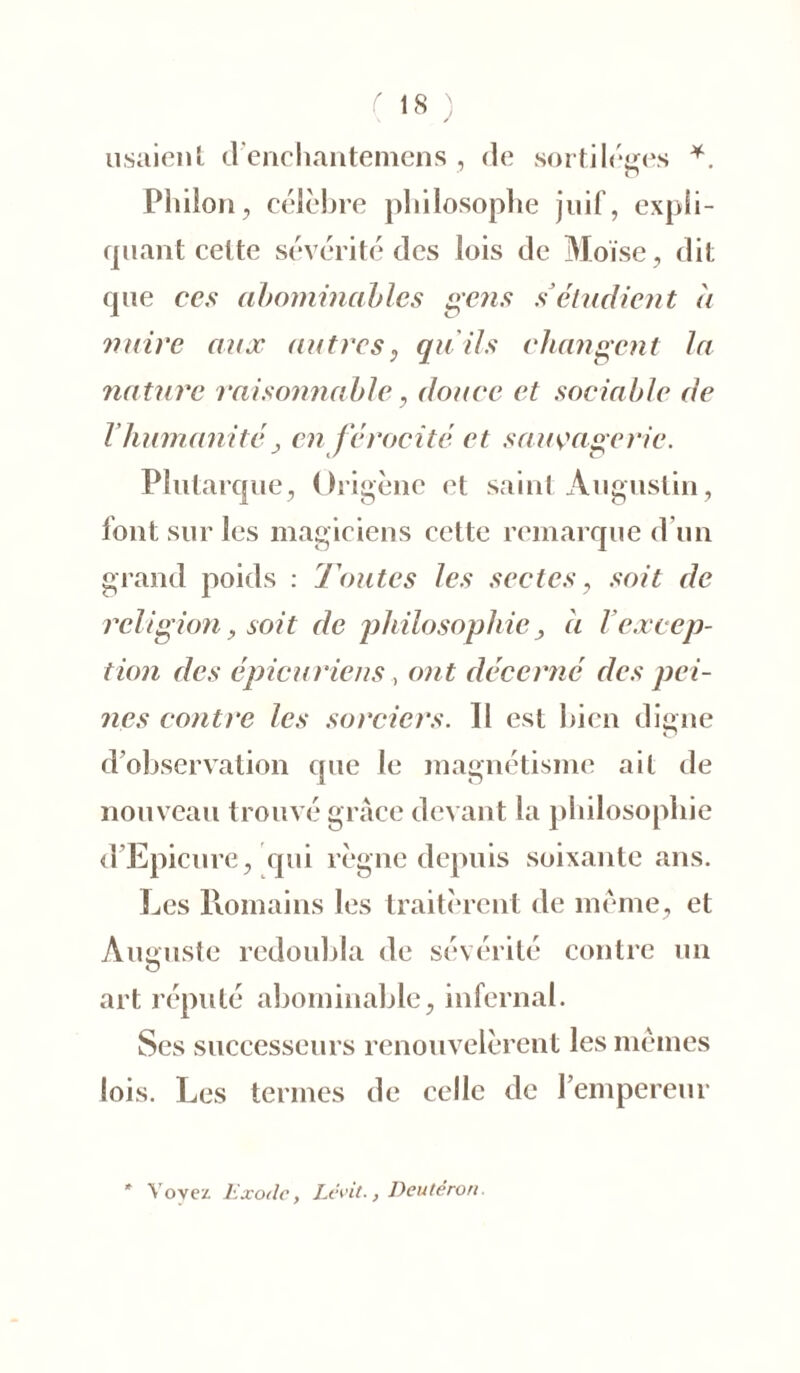 ( 18 )

usaient d'enchantemens, de sortiléges *. Philon, célèbre philosophe juif, expliquant cette sévérité des lois de Moïse, dit que ces abominables gens s'étudient à nuire aux autres, qu'ils changent la nature raisonnable, douce et sociable de l'humanité, en férocité et sauvagerie.

Plutarque, Origène et saint Augustin, font sur les magiciens cette remarque d'un grand poids : Toutes les sectes, soit de religion, soit de philosophie, à l'exception des épicuriens, ont décerné des peines contre les sorciers. Il est bien digne d'observation que le magnétisme ait de nouveau trouvé grâce devant la philosophie d'Epicure, qui règne depuis soixante ans. Les Romains les traitèrent de même, et Auguste redoubla de sévérité contre un art réputé abominable, infernal.

Ses successeurs renouvelèrent les mêmes lois. Les termes de celle de l'empereur

* Voyez Exode, Lévit., Deutéron.